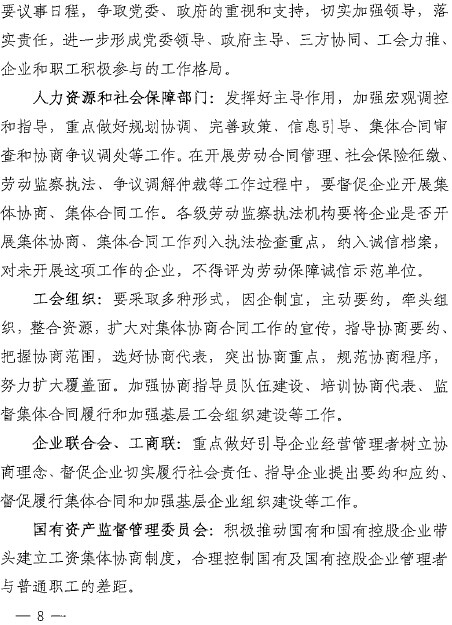 要议事日程，争取党委、政府的重视和支持，切实加强领导，落实责任，进一步形成党委领导、政府主导、三方协同、工会力推、企业和职工积极参与的工作格局。

人力资源和社会保障部门：发挥好主导作用，加强宏观调控和指导，重点做好规划协调、完善政策、信息引导、集体合同审查和协商争议调处等工作。在开展劳动合同管理、社会保险征缴、劳动监察执法、争议调解仲裁等工作过程中，要督促企业开展集体协商、集体合同工作。各级劳动监察执法机构要将企业是否开展集体协商、集体合同工作列入执法检查重点，纳入诚信档案，对未开展这项工作的企业，不得评为劳动保障诚信示范单位。

工会组织：要采取多种形式，因企制宜，主动要约，牵头组织，整合资源，扩大对集体协商合同工作的宣传，指导协商要约、把握协商范围，选好协商代表，突出协商重点，规范协商程序，努力扩大覆盖面。加强协商指导员队伍建设、培训协商代表、监督集体合同履行和加强基层工会组织建设等工作。

企业联合会、工商联：重点做好引导企业经营管理者树立协商理念、督促企业切实履行社会责任、指导企业提出要约和应约、督促履行集体合同和加强基层企业组织建设等工作。

国有资产监督管理委员会：积极推动国有和国有控股企业带头建立工资集体协商制度，合理控制国有及国有控股企业管理者与普通职工的差距。

— 8 —